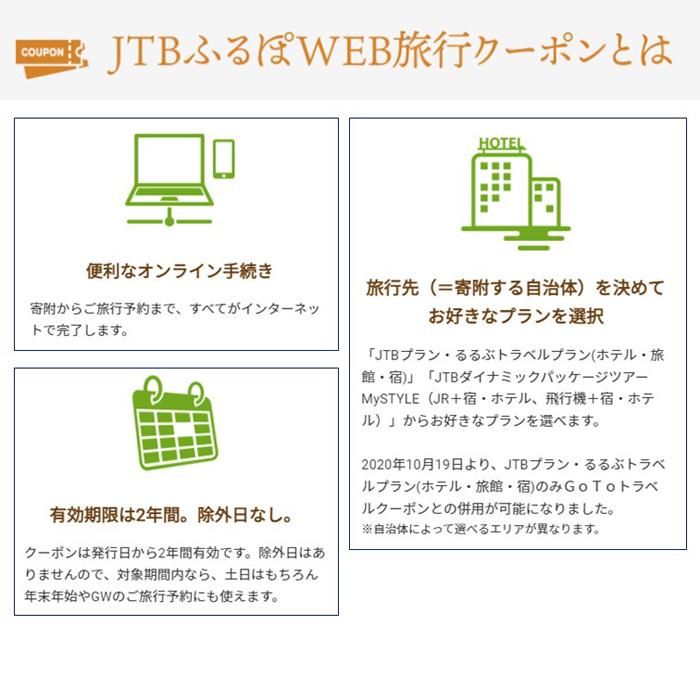 COUPON

JTBふるぽWEB旅行クーポンとは

便利なオンライン手続き

寄附からご旅行予約まで、すべてがインターネットで完了します。

有効期限は2年間。除外日なし。

クーポンは発行日から2年間有効です。除外日はありませんので、対象期間内なら、土日はもちろん年末年始やGWのご旅行予約にも使えます。

HOTEL

旅行先（＝寄附する自治体）を決めて
お好きなプランを選択

「JTBプラン・るるぶトラベルプラン(ホテル・旅館・宿)」「JTBダイナミックパッケージツアーMySTYLE（JR＋宿・ホテル、飛行機＋宿・ホテル）」からお好きなプランを選べます。

2020年10月19日より、JTBプラン・るるぶトラベルプラン(ホテル・旅館・宿)のみＧｏＴｏトラベルクーポンとの併用が可能になりました。
※自治体によって選べるエリアが異なります。